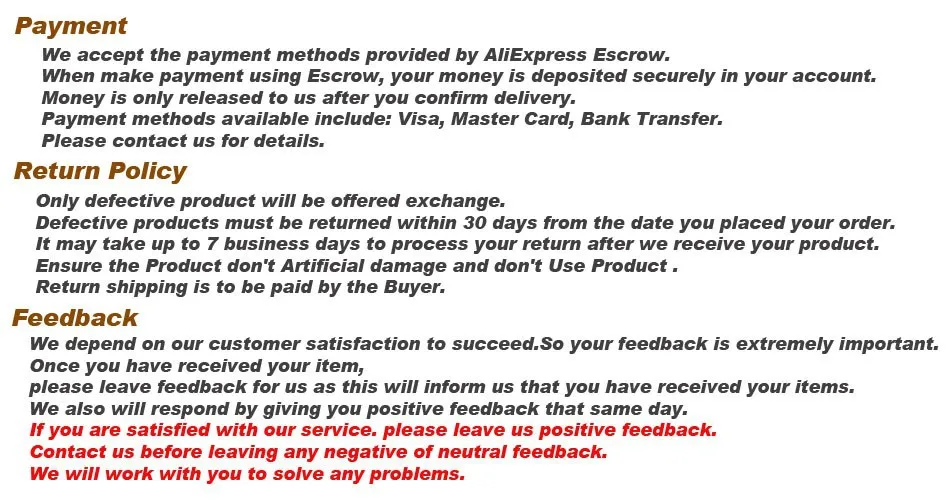 Payment

We accept the payment methods provided by AliExpress Escrow.
When make payment using Escrow, your money is deposited securely in your account.
Money is only released to us after you confirm delivery.
Payment methods available include: Visa, Master Card, Bank Transfer.
Please contact us for details.

Return Policy

Only defective product will be offered exchange.
Defective products must be returned within 30 days from the date you placed your order.
It may take up to 7 business days to process your return after we receive your product.
Ensure the Product don't Artificial damage and don't Use Product .
Return shipping is to be paid by the Buyer.

Feedback

We depend on our customer satisfaction to succeed.So your feedback is extremely important.
Once you have received your item,
please leave feedback for us as this will inform us that you have received your items.
We also will respond by giving you positive feedback that same day.
If you are satisfied with our service. please leave us positive feedback.
Contact us before leaving any negative of neutral feedback.
We will work with you to solve any problems.